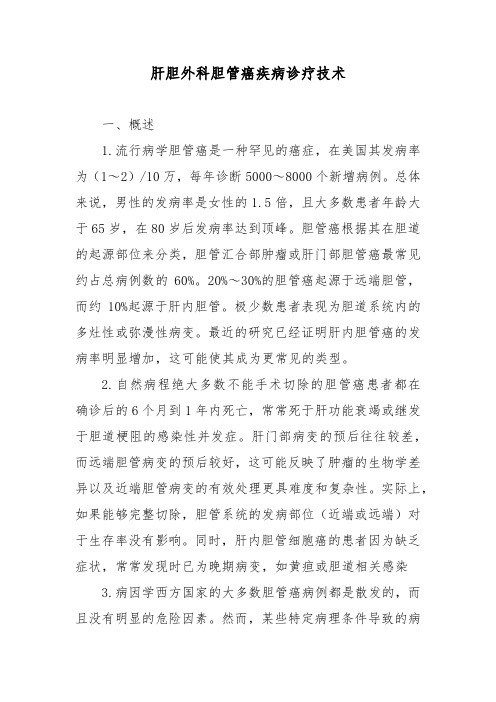 肝胆外科胆管癌疾病诊疗技术

一、概述

1.流行病学胆管癌是一种罕见的癌症，在美国其发病率为（1～2）/10万，每年诊断5000～8000个新增病例。总体来说，男性的发病率是女性的1.5倍，且大多数患者年龄大于65岁，在80岁后发病率达到顶峰。胆管癌根据其在胆道的起源部位来分类，胆管汇合部肿瘤或肝门部胆管癌最常见约占总病例数的60%。20%～30%的胆管癌起源于远端胆管，而约10%起源于肝内胆管。极少数患者表现为胆道系统内的多灶性或弥漫性病变。最近的研究已经证明肝内胆管癌的发病率明显增加，这可能使其成为更常见的类型。

2.自然病程绝大多数不能手术切除的胆管癌患者都在确诊后的6个月到1年内死亡，常常死于肝功能衰竭或继发于胆道梗阻的感染性并发症。肝门部病变的预后往往较差，而远端胆管病变的预后较好，这可能反映了肿瘤的生物学差异以及近端胆管病变的有效处理更具难度和复杂性。实际上，如果能够完整切除，胆管系统的发病部位（近端或远端）对于生存率没有影响。同时，肝内胆管细胞癌的患者因为缺乏症状，常常发现时已为晚期病变，如黄疸或胆道相关感染

3.病因学西方国家的大多数胆管癌病例都是散发的，而且没有明显的危险因素。然而，某些特定病理条件导致的病